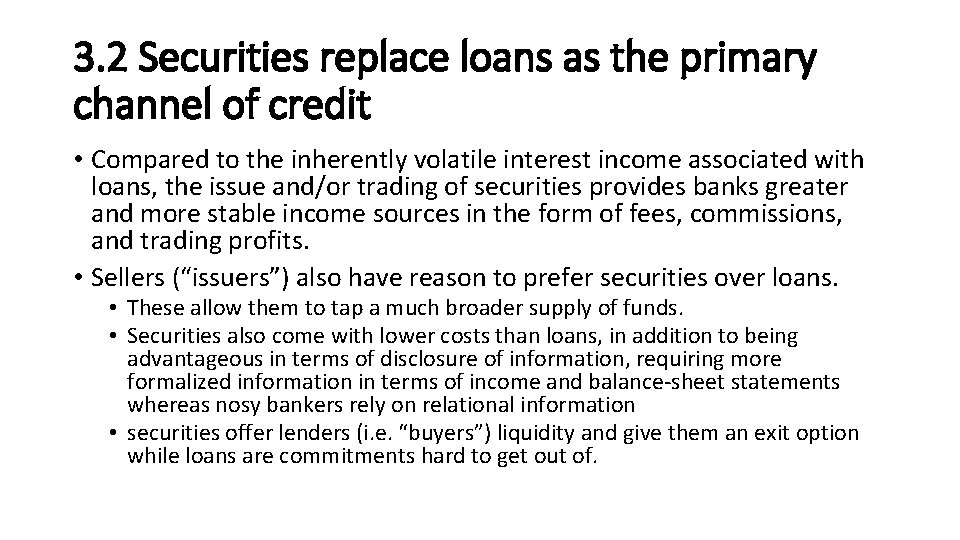 3.2 Securities replace loans as the primary channel of credit

• Compared to the inherently volatile interest income associated with loans, the issue and/or trading of securities provides banks greater and more stable income sources in the form of fees, commissions, and trading profits.
• Sellers ("issuers") also have reason to prefer securities over loans.
• These allow them to tap a much broader supply of funds.
• Securities also come with lower costs than loans, in addition to being advantageous in terms of disclosure of information, requiring more formalized information in terms of income and balance-sheet statements whereas nosy bankers rely on relational information
• securities offer lenders (i.e. "buyers") liquidity and give them an exit option while loans are commitments hard to get out of.